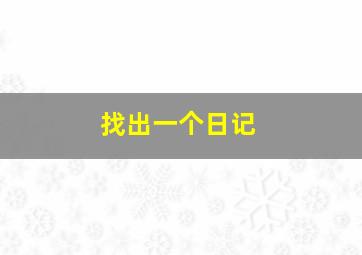 找出一个日记